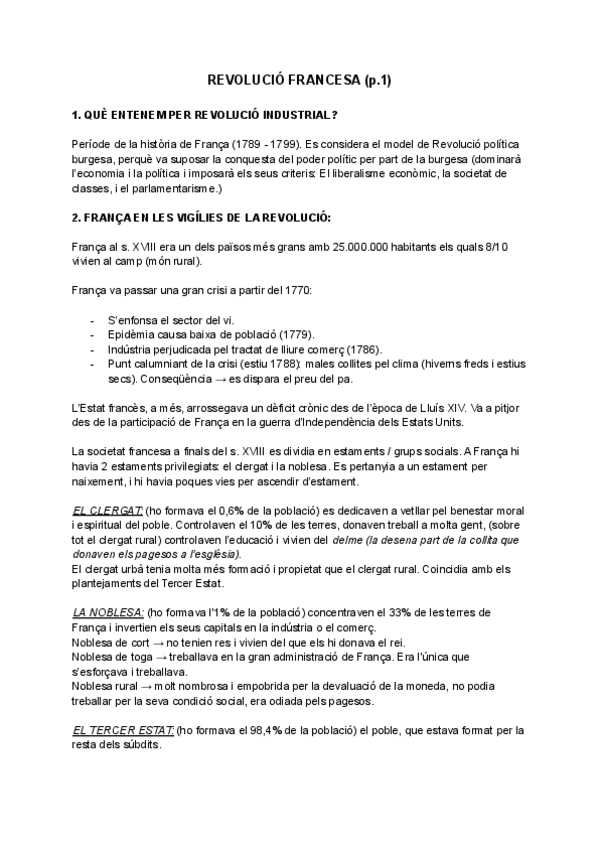 REVOLUCIÓ FRANCESA (p.1)

1. QUÈ ENTENEM PER REVOLUCIÓ INDUSTRIAL?

Període de la història de França (1789 - 1799). Es considera el model de Revolució política burgesa, perquè va suposar la conquesta del poder polític per part de la burgesa (dominarà l'economia i la política i imposarà els seus criteris: El liberalisme econòmic, la societat de classes, i el parlamentarisme.)

2. FRANÇA EN LES VIGÍLIES DE LA REVOLUCIÓ:

França al s. XVIII era un dels països més grans amb 25.000.000 habitants els quals 8/10 vivien al camp (món rural).

França va passar una gran crisi a partir del 1770:

- S'enfonsa el sector del vi.
- Epidèmia causa baixa de població (1779).
- Indústria perjudicada pel tractat de lliure comerç (1786).
- Punt calumniant de la crisi (estiu 1788): males collites pel clima (hiverns freds i estius secs). Conseqüència → es dispara el preu del pa.

L'Estat francès, a més, arrossegava un dèficit crònic des de l'època de Lluís XIV. Va a pitjor des de la participació de França en la guerra d'Independència dels Estats Units.

La societat francesa a finals del s. XVIII es dividia en estaments / grups socials. A França hi havia 2 estaments privilegiats: el clergat i la noblesa. Es pertanyia a un estament per naixement, i hi havia poques vies per ascendir d'estament.

EL CLERGAT: (ho formava el 0,6% de la població) es dedicaven a vetllar pel benestar moral i espiritual del poble. Controlaven el 10% de les terres, donaven treball a molta gent, (sobre tot el clergat rural) controlaven l'educació i vivien del delme (la desena part de la collita que donaven els pagesos a l'església).
El clergat urbà tenia molta més formació i propietat que el clergat rural. Coincidia amb els plantejaments del Tercer Estat.

LA NOBLESA: (ho formava l'1% de la població) concentraven el 33% de les terres de França i invertien els seus capitals en la indústria o el comerç.
Noblesa de cort → no tenien res i vivien del que els hi donava el rei.
Noblesa de toga → treballava en la gran administració de França. Era l'única que s'esforçava i treballava.
Noblesa rural → molt nombrosa i empobrida per la devaluació de la moneda, no podia treballar per la seva condició social, era odiada pels pagesos.

EL TERCER ESTAT: (ho formava el 98,4% de la població) el poble, que estava format per la resta dels súbdits.